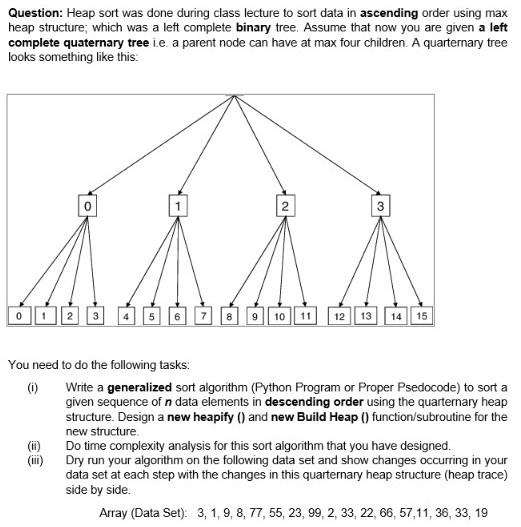 **Question:** Heap sort was done during class lecture to sort data in **ascending** order using max heap structure; which was a left complete **binary** tree. Assume that now you are given **a left complete quaternary tree** i.e. a parent node can have at max four children. A quarternary tree looks something like this:

0 1 2 3

0 1 2 3 4 5 6 7 8 9 10 11 12 13 14 15

You need to do the following tasks:

(i) Write a **generalized** sort algorithm (Python Program or Proper Psedocode) to sort a given sequence of ***n*** data elements in **descending order** using the quarternary heap structure. Design a **new heapify ()** and **new Build Heap ()** function/subroutine for the new structure.

(ii) Do time complexity analysis for this sort algorithm that you have designed.

(iii) Dry run your algorithm on the following data set and show changes occurring in your data set at each step with the changes in this quarternary heap structure (heap trace) side by side.

Array (Data Set): 3, 1, 9, 8, 77, 55, 23, 99, 2, 33, 22, 66, 57,11, 36, 33, 19